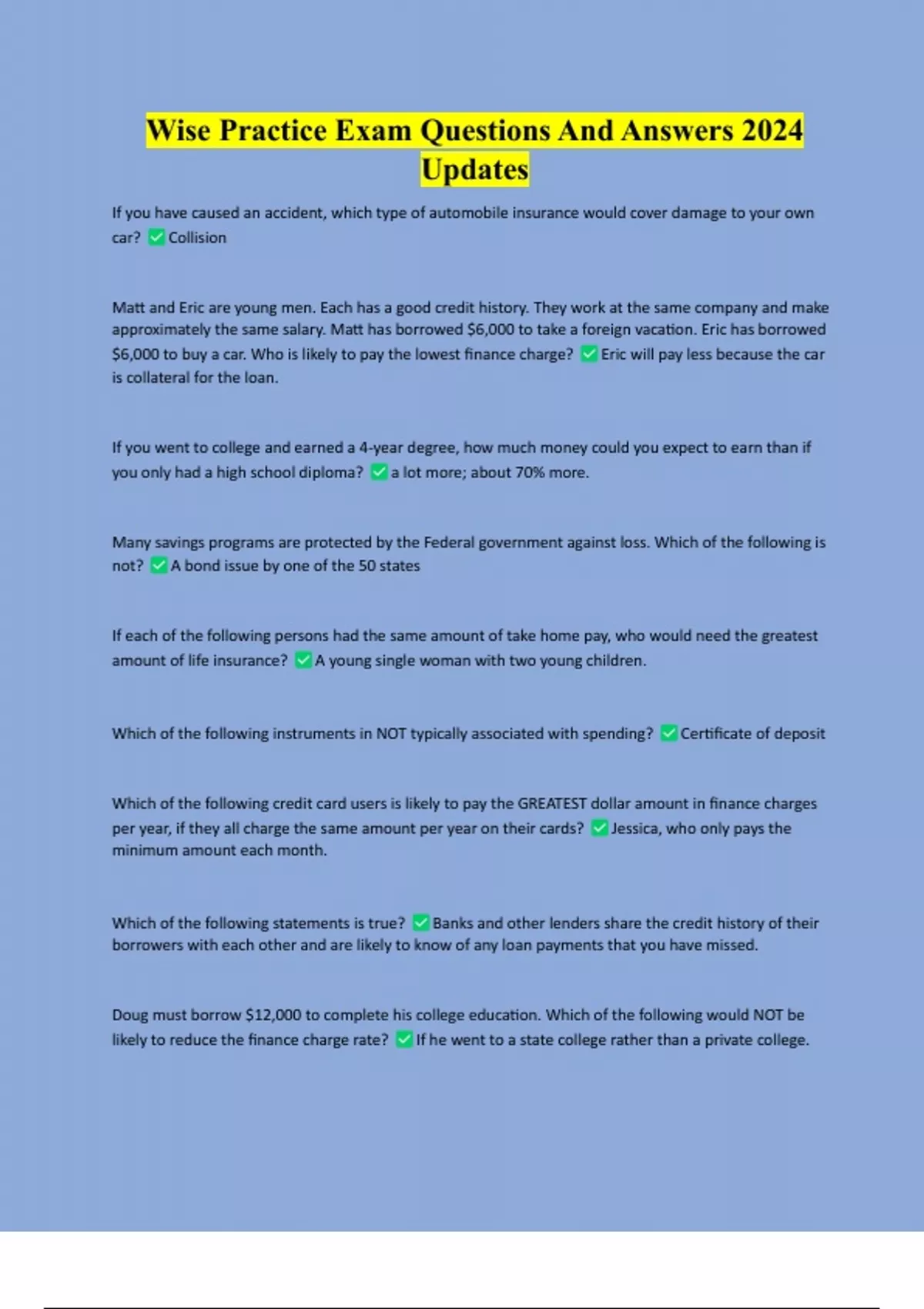 Wise Practice Exam Questions And Answers 2024 Updates

If you have caused an accident, which type of automobile insurance would cover damage to your own car? ✅ Collision

Matt and Eric are young men. Each has a good credit history. They work at the same company and make approximately the same salary. Matt has borrowed $6,000 to take a foreign vacation. Eric has borrowed $6,000 to buy a car. Who is likely to pay the lowest finance charge? ✅ Eric will pay less because the car is collateral for the loan.

If you went to college and earned a 4-year degree, how much money could you expect to earn than if you only had a high school diploma? ✅ a lot more; about 70% more.

Many savings programs are protected by the Federal government against loss. Which of the following is not? ✅ A bond issue by one of the 50 states

If each of the following persons had the same amount of take home pay, who would need the greatest amount of life insurance? ✅ A young single woman with two young children.

Which of the following instruments in NOT typically associated with spending? ✅ Certificate of deposit

Which of the following credit card users is likely to pay the GREATEST dollar amount in finance charges per year, if they all charge the same amount per year on their cards? ✅ Jessica, who only pays the minimum amount each month.

Which of the following statements is true? ✅ Banks and other lenders share the credit history of their borrowers with each other and are likely to know of any loan payments that you have missed.

Doug must borrow $12,000 to complete his college education. Which of the following would NOT be likely to reduce the finance charge rate? ✅ If he went to a state college rather than a private college.